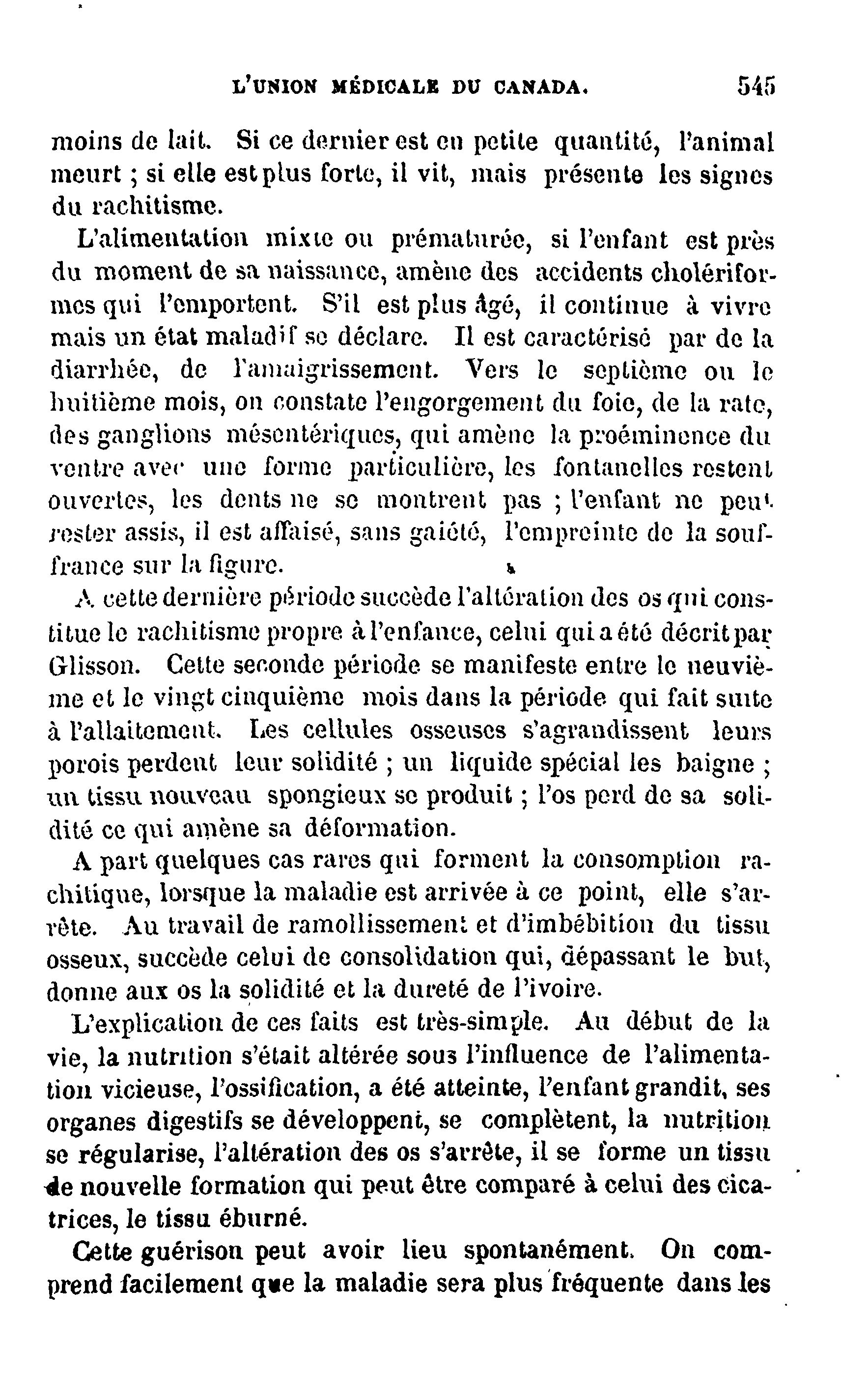 L'UNION MÉDICALE DU CANADA. 545

moins de lait. Si ce dernier est en petite quantité, l'animal meurt ; si elle est plus forte, il vit, mais présente les signes du rachitisme.

L'alimentation mixte ou prématurée, si l'enfant est près du moment de sa naissance, amène des accidents cholériformes qui l'emportent. S'il est plus âgé, il continue à vivre mais un état maladif se déclare. Il est caractérisé par de la diarrhée, de l'amaigrissement. Vers le septième ou le huitième mois, on constate l'engorgement du foie, de la rate, des ganglions mésentériques, qui amène la proéminence du ventre avec une forme particulière, les fontanelles restent ouvertes, les dents ne se montrent pas ; l'enfant ne peut rester assis, il est affaisé, sans gaiété, l'empreinte de la souffrance sur la figure.

A cette dernière période succède l'altération des os qui constitue le rachitisme propre à l'enfance, celui qui a été décrit par Glisson. Cette seconde période se manifeste entre le neuvième et le vingt cinquième mois dans la période qui fait suite à l'allaitement. Les cellules osseuses s'agrandissent leurs porois perdent leur solidité ; un liquide spécial les baigne ; un tissu nouveau spongieux se produit ; l'os perd de sa solidité ce qui amène sa déformation.

A part quelques cas rares qui forment la consomption rachitique, lorsque la maladie est arrivée à ce point, elle s'arrête. Au travail de ramollissement et d'imbébition du tissu osseux, succède celui de consolidation qui, dépassant le but, donne aux os la solidité et la dureté de l'ivoire.

L'explication de ces faits est très-simple. Au début de la vie, la nutrition s'était altérée sous l'influence de l'alimentation vicieuse, l'ossification, a été atteinte, l'enfant grandit, ses organes digestifs se développent, se complètent, la nutrition se régularise, l'altération des os s'arrête, il se forme un tissu de nouvelle formation qui peut être comparé à celui des cicatrices, le tissu éburné.

Cette guérison peut avoir lieu spontanément. On comprend facilement que la maladie sera plus fréquente dans les